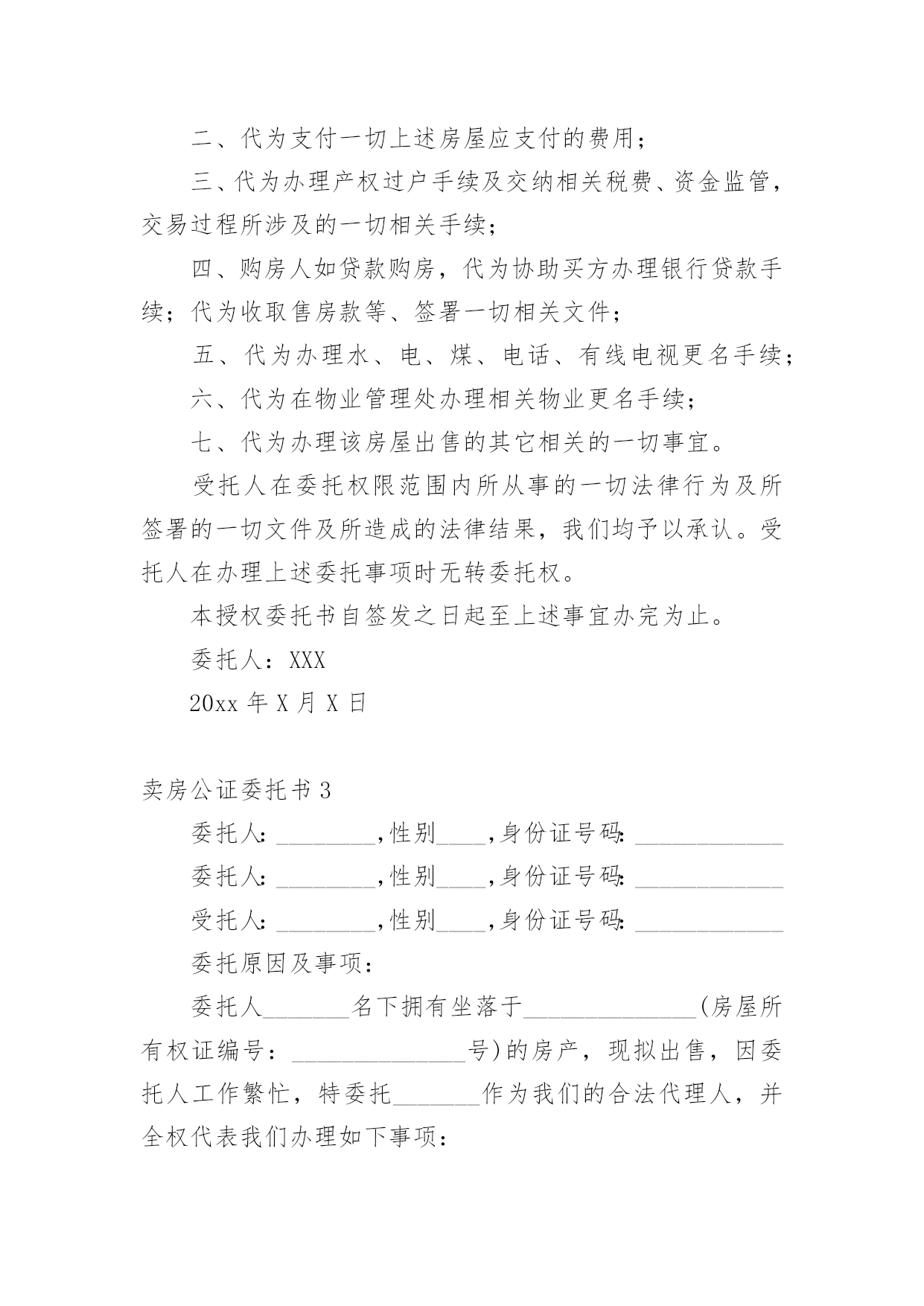 二、代为支付一切上述房屋应支付的费用；

三、代为办理产权过户手续及交纳相关税费、资金监管，交易过程所涉及的一切相关手续；

四、购房人如贷款购房，代为协助买方办理银行贷款手续；代为收取售房款等、签署一切相关文件；

五、代为办理水、电、煤、电话、有线电视更名手续；

六、代为在物业管理处办理相关物业更名手续；

七、代为办理该房屋出售的其它相关的一切事宜。

受托人在委托权限范围内所从事的一切法律行为及所签署的一切文件及所造成的法律结果，我们均予以承认。受托人在办理上述委托事项时无转委托权。

本授权委托书自签发之日起至上述事宜办完为止。

委托人：XXX

20xx 年 X 月 X 日

卖房公证委托书 3

委托人:________,性别____,身份证号码:____________

委托人:________,性别____,身份证号码:____________

受托人:________,性别____,身份证号码:____________

委托原因及事项：

委托人_______名下拥有坐落于______________(房屋所有权证编号：______________号)的房产，现拟出售，因委托人工作繁忙，特委托_______作为我们的合法代理人，并全权代表我们办理如下事项：